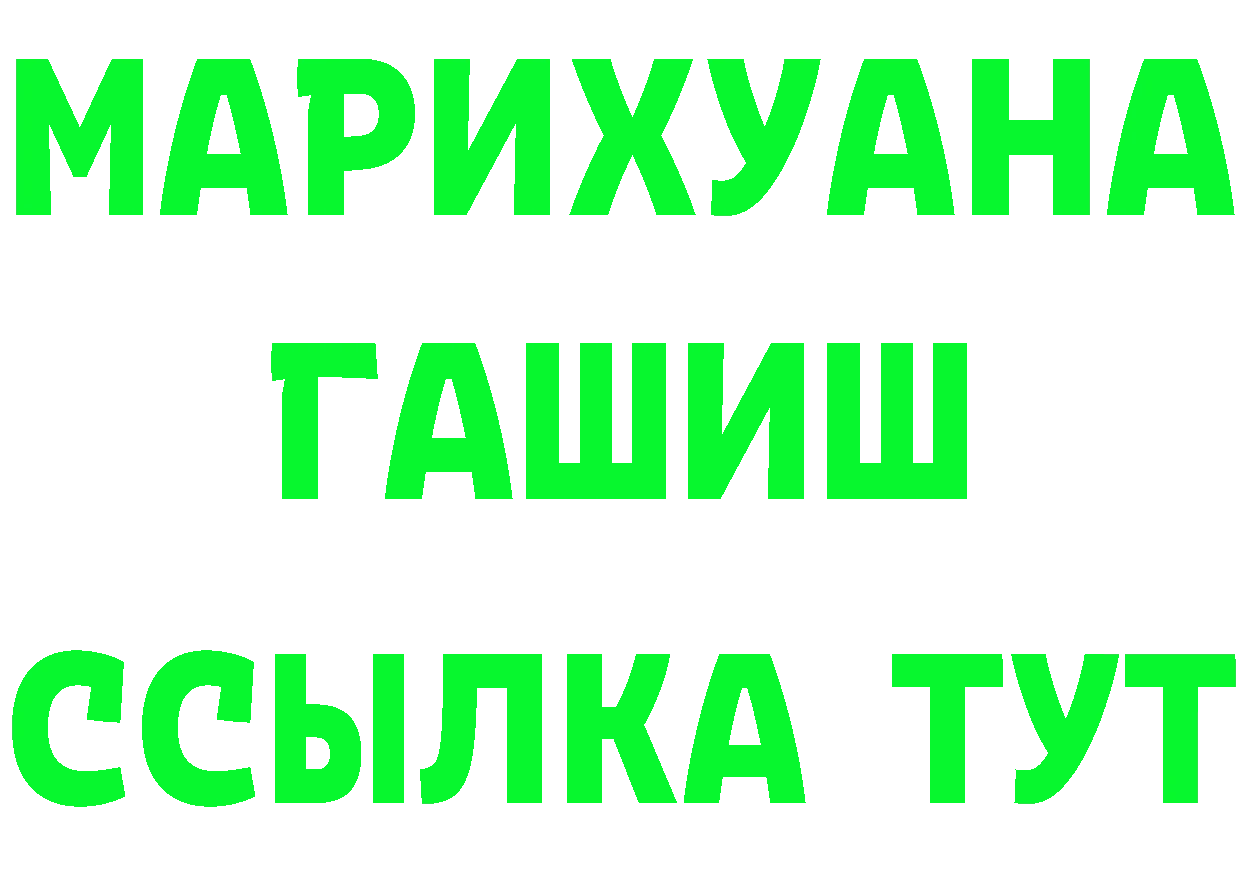 МАРИХУАНА
ГАШИШ
ССЫЛКА ТУТ